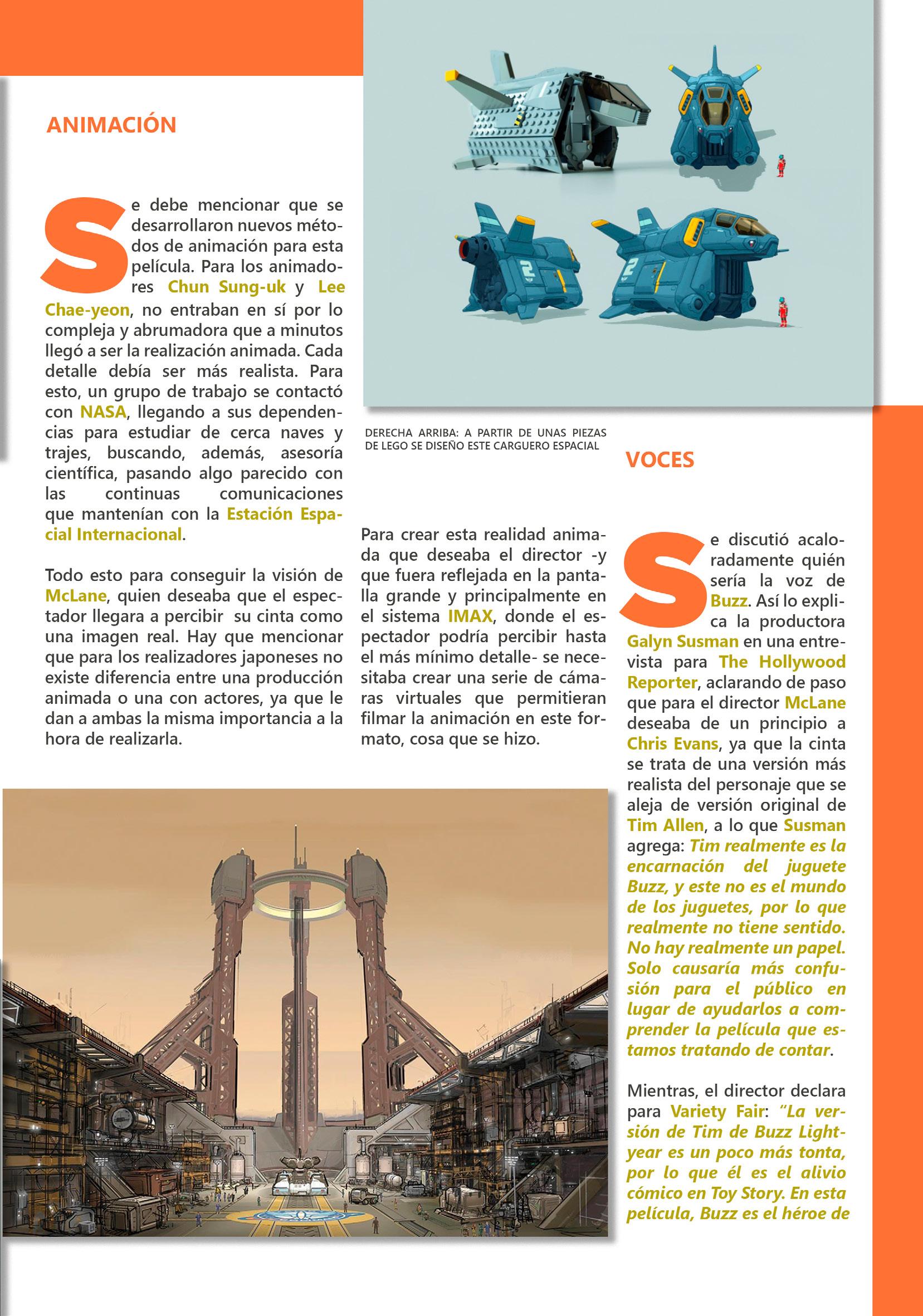 ANIMACIÓN

Se debe mencionar que se desarrollaron nuevos métodos de animación para esta película. Para los animadores Chun Sung-uk y Lee Chae-yeon, no entraban en sí por lo compleja y abrumadora que a minutos llegó a ser la realización animada. Cada detalle debía ser más realista. Para esto, un grupo de trabajo se contactó con NASA, llegando a sus dependencias para estudiar de cerca naves y trajes, buscando, además, asesoría científica, pasando algo parecido con las continuas comunicaciones que mantenían con la Estación Espacial Internacional.

Todo esto para conseguir la visión de McLane, quien deseaba que el espectador llegara a percibir su cinta como una imagen real. Hay que mencionar que para los realizadores japoneses no existe diferencia entre una producción animada o una con actores, ya que le dan a ambas la misma importancia a la hora de realizarla.

DERECHA ARRIBA: A PARTIR DE UNAS PIEZAS DE LEGO SE DISEÑO ESTE CARGUERO ESPACIAL

Para crear esta realidad animada que deseaba el director -y que fuera reflejada en la pantalla grande y principalmente en el sistema IMAX, donde el espectador podría percibir hasta el más mínimo detalle- se necesitaba crear una serie de cámaras virtuales que permitieran filmar la animación en este formato, cosa que se hizo.

VOCES

Se discutió acaloradamente quién sería la voz de Buzz. Así lo explica la productora Galyn Susman en una entrevista para The Hollywood Reporter, aclarando de paso que para el director McLane deseaba de un principio a Chris Evans, ya que la cinta se trata de una versión más realista del personaje que se aleja de versión original de Tim Allen, a lo que Susman agrega: Tim realmente es la encarnación del juguete Buzz, y este no es el mundo de los juguetes, por lo que realmente no tiene sentido. No hay realmente un papel. Solo causaría más confusión para el público en lugar de ayudarlos a comprender la película que estamos tratando de contar.

Mientras, el director declara para Variety Fair: "La versión de Tim de Buzz Lightyear es un poco más tonta, por lo que él es el alivio cómico en Toy Story. En esta película, Buzz es el héroe de